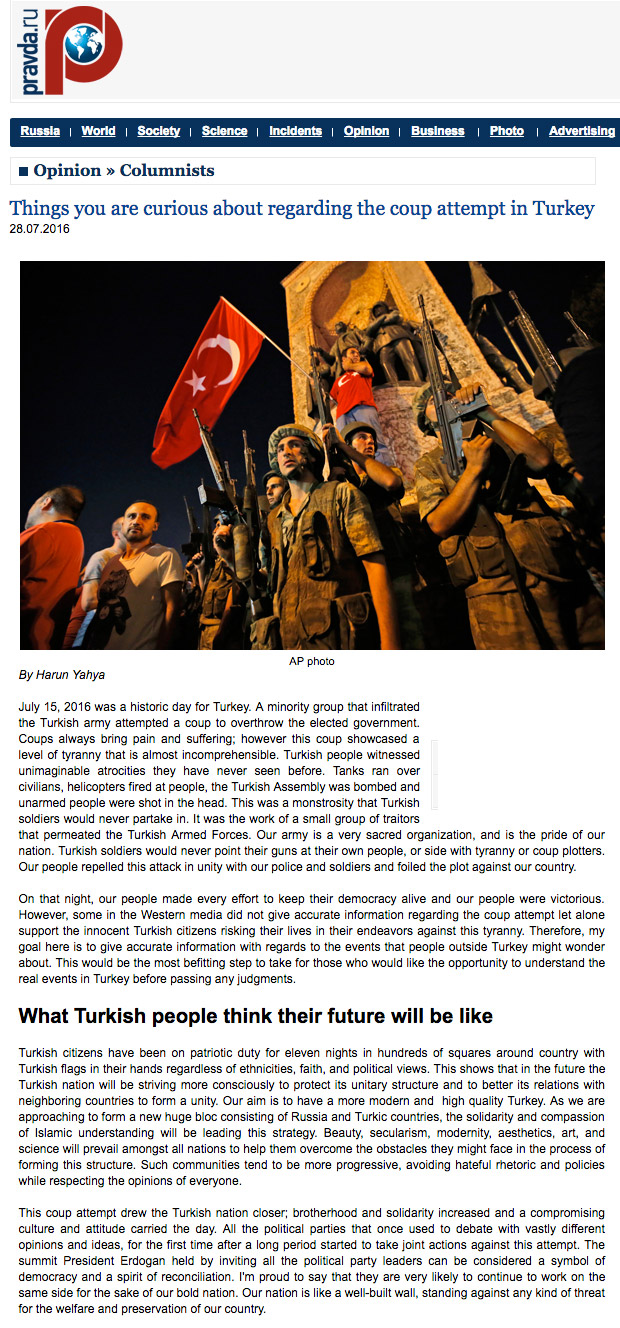 pravda.ru

Russia | World | Society | Science | Incidents | Opinion | Business | Photo | Advertising

Opinion » Columnists

Things you are curious about regarding the coup attempt in Turkey
28.07.2016

AP photo

By Harun Yahya

July 15, 2016 was a historic day for Turkey. A minority group that infiltrated the Turkish army attempted a coup to overthrow the elected government. Coups always bring pain and suffering; however this coup showcased a level of tyranny that is almost incomprehensible. Turkish people witnessed unimaginable atrocities they have never seen before. Tanks ran over civilians, helicopters fired at people, the Turkish Assembly was bombed and unarmed people were shot in the head. This was a monstrosity that Turkish soldiers would never partake in. It was the work of a small group of traitors that permeated the Turkish Armed Forces. Our army is a very sacred organization, and is the pride of our nation. Turkish soldiers would never point their guns at their own people, or side with tyranny or coup plotters. Our people repelled this attack in unity with our police and soldiers and foiled the plot against our country.

On that night, our people made every effort to keep their democracy alive and our people were victorious. However, some in the Western media did not give accurate information regarding the coup attempt let alone support the innocent Turkish citizens risking their lives in their endeavors against this tyranny. Therefore, my goal here is to give accurate information with regards to the events that people outside Turkey might wonder about. This would be the most befitting step to take for those who would like the opportunity to understand the real events in Turkey before passing any judgments.

What Turkish people think their future will be like

Turkish citizens have been on patriotic duty for eleven nights in hundreds of squares around country with Turkish flags in their hands regardless of ethnicities, faith, and political views. This shows that in the future the Turkish nation will be striving more consciously to protect its unitary structure and to better its relations with neighboring countries to form a unity. Our aim is to have a more modern and high quality Turkey. As we are approaching to form a new huge bloc consisting of Russia and Turkic countries, the solidarity and compassion of Islamic understanding will be leading this strategy. Beauty, secularism, modernity, aesthetics, art, and science will prevail amongst all nations to help them overcome the obstacles they might face in the process of forming this structure. Such communities tend to be more progressive, avoiding hateful rhetoric and policies while respecting the opinions of everyone.

This coup attempt drew the Turkish nation closer; brotherhood and solidarity increased and a compromising culture and attitude carried the day. All the political parties that once used to debate with vastly different opinions and ideas, for the first time after a long period started to take joint actions against this attempt. The summit President Erdogan held by inviting all the political party leaders can be considered a symbol of democracy and a spirit of reconciliation. I'm proud to say that they are very likely to continue to work on the same side for the sake of our bold nation. Our nation is like a well-built wall, standing against any kind of threat for the welfare and preservation of our country.